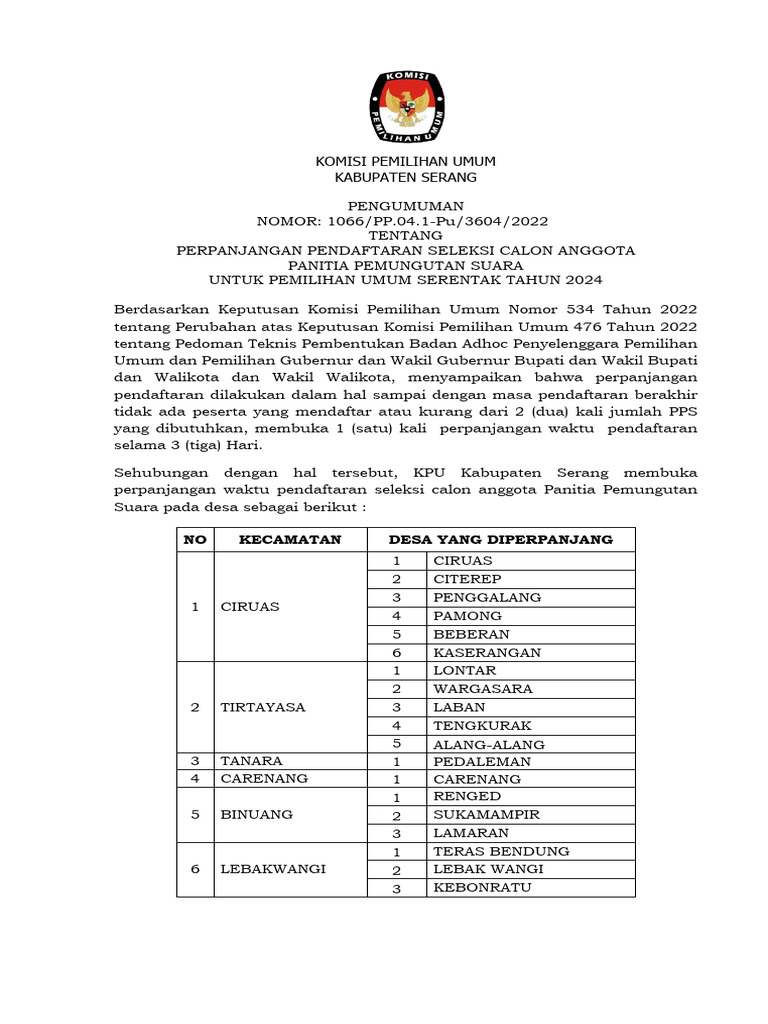 KOMISI
PEMILIHAN UMUM

KOMISI PEMILIHAN UMUM
KABUPATEN SERANG

PENGUMUMAN
NOMOR: 1066/PP.04.1-Pu/3604/2022
TENTANG
PERPANJANGAN PENDAFTARAN SELEKSI CALON ANGGOTA
PANITIA PEMUNGUTAN SUARA
UNTUK PEMILIHAN UMUM SERENTAK TAHUN 2024

Berdasarkan Keputusan Komisi Pemilihan Umum Nomor 534 Tahun 2022 tentang Perubahan atas Keputusan Komisi Pemilihan Umum 476 Tahun 2022 tentang Pedoman Teknis Pembentukan Badan Adhoc Penyelenggara Pemilihan Umum dan Pemilihan Gubernur dan Wakil Gubernur Bupati dan Wakil Bupati dan Walikota dan Wakil Walikota, menyampaikan bahwa perpanjangan pendaftaran dilakukan dalam hal sampai dengan masa pendaftaran berakhir tidak ada peserta yang mendaftar atau kurang dari 2 (dua) kali jumlah PPS yang dibutuhkan, membuka 1 (satu) kali perpanjangan waktu pendaftaran selama 3 (tiga) Hari.

Sehubungan dengan hal tersebut, KPU Kabupaten Serang membuka perpanjangan waktu pendaftaran seleksi calon anggota Panitia Pemungutan Suara pada desa sebagai berikut :

| NO | KECAMATAN | DESA YANG DIPERPANJANG | |
|---|---|---|---|
| 1 | CIRUAS | 1 | CIRUAS |
| | | 2 | CITEREP |
| | | 3 | PENGGALANG |
| | | 4 | PAMONG |
| | | 5 | BEBERAN |
| | | 6 | KASERANGAN |
| 2 | TIRTAYASA | 1 | LONTAR |
| | | 2 | WARGASARA |
| | | 3 | LABAN |
| | | 4 | TENGKURAK |
| | | 5 | ALANG-ALANG |
| 3 | TANARA | 1 | PEDALEMAN |
| 4 | CARENANG | 1 | CARENANG |
| 5 | BINUANG | 1 | RENGED |
| | | 2 | SUKAMAMPIR |
| | | 3 | LAMARAN |
| 6 | LEBAKWANGI | 1 | TERAS BENDUNG |
| | | 2 | LEBAK WANGI |
| | | 3 | KEBONRATU |